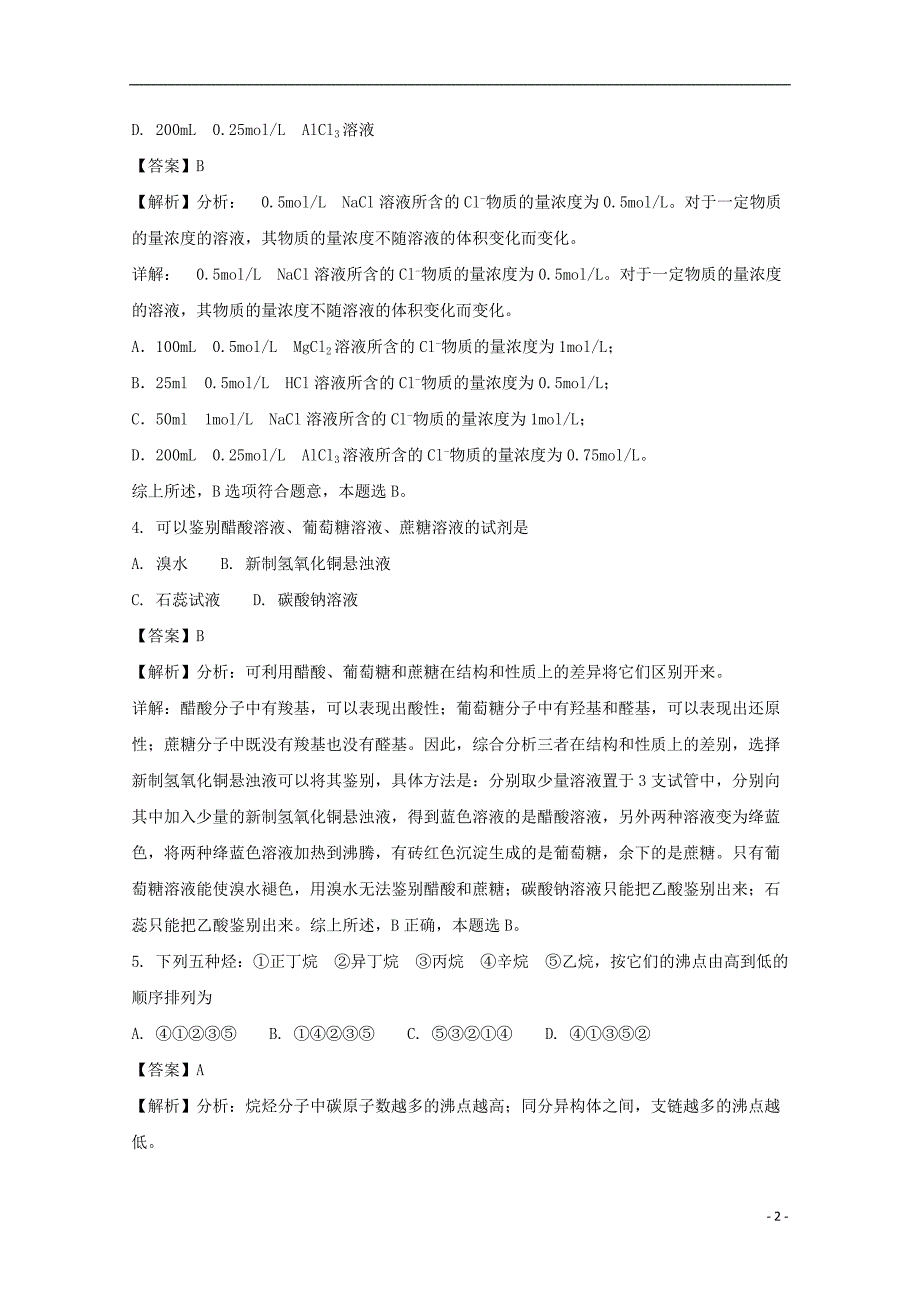 D. 200mL 0.25mol/L $AlCl_3$溶液

【答案】B

【解析】分析： 0.5mol/L NaCl溶液所含的$Cl^-$物质的量浓度为0.5mol/L。对于一定物质的量浓度的溶液，其物质的量浓度不随溶液的体积变化而变化。

详解： 0.5mol/L NaCl溶液所含的$Cl^-$物质的量浓度为0.5mol/L。对于一定物质的量浓度的溶液，其物质的量浓度不随溶液的体积变化而变化。

A. 100mL 0.5mol/L $MgCl_2$溶液所含的$Cl^-$物质的量浓度为1mol/L；

B. 25ml 0.5mol/L HCl溶液所含的$Cl^-$物质的量浓度为0.5mol/L；

C. 50ml 1mol/L NaCl溶液所含的$Cl^-$物质的量浓度为1mol/L；

D. 200mL 0.25mol/L $AlCl_3$溶液所含的$Cl^-$物质的量浓度为0.75mol/L。

综上所述，B选项符合题意，本题选B。

4. 可以鉴别醋酸溶液、葡萄糖溶液、蔗糖溶液的试剂是

A. 溴水 B. 新制氢氧化铜悬浊液

C. 石蕊试液 D. 碳酸钠溶液

【答案】B

【解析】分析：可利用醋酸、葡萄糖和蔗糖在结构和性质上的差异将它们区别开来。

详解：醋酸分子中有羧基，可以表现出酸性；葡萄糖分子中有羟基和醛基，可以表现出还原性；蔗糖分子中既没有羧基也没有醛基。因此，综合分析三者在结构和性质上的差别，选择新制氢氧化铜悬浊液可以将其鉴别，具体方法是：分别取少量溶液置于3支试管中，分别向其中加入少量的新制氢氧化铜悬浊液，得到蓝色溶液的是醋酸溶液，另外两种溶液变为绛蓝色，将两种绛蓝色溶液加热到沸腾，有砖红色沉淀生成的是葡萄糖，余下的是蔗糖。只有葡萄糖溶液能使溴水褪色，用溴水无法鉴别醋酸和蔗糖；碳酸钠溶液只能把乙酸鉴别出来；石蕊只能把乙酸鉴别出来。综上所述，B正确，本题选B。

5. 下列五种烃：①正丁烷 ②异丁烷 ③丙烷 ④辛烷 ⑤乙烷，按它们的沸点由高到低的顺序排列为

A. ④①②③⑤ B. ①④②③⑤ C. ⑤③②①④ D. ④①③⑤②

【答案】A

【解析】分析：烷烃分子中碳原子数越多的沸点越高；同分异构体之间，支链越多的沸点越低。

- 2 -